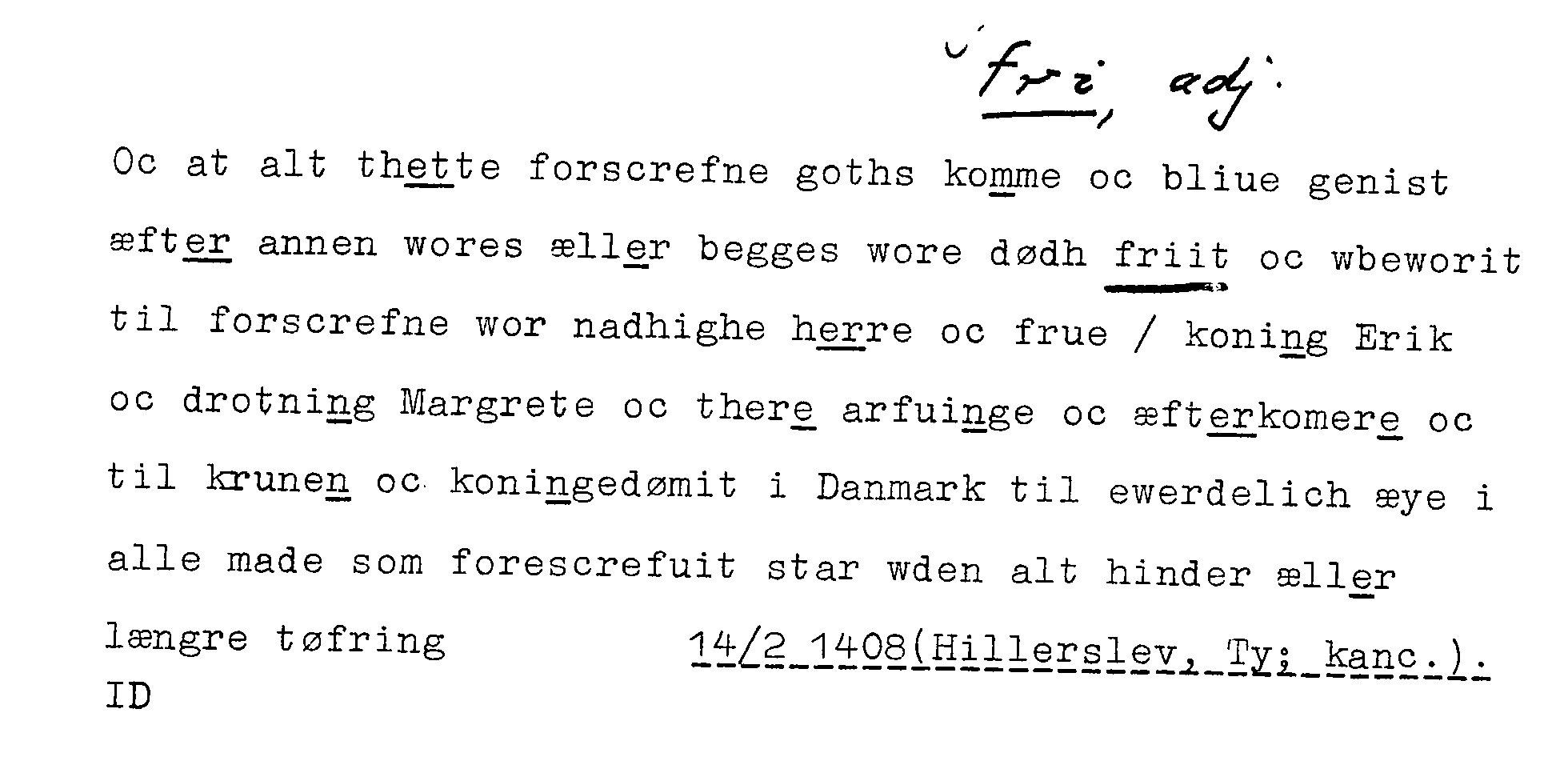 fri, adj.

Oc at alt thette forscrefne goths komme oc bliue genist æfter annen wores æller begges wore dødh friit oc wbeworit til forscrefne wor nadhighe herre oc frue / koning Erik oc drotning Margrete oc there arfuinge oc æfterkomere oc til krunen oc koningedømit i Danmark til ewerdelich æye i alle made som forescrefuit star wden alt hinder æller længre tøfring

14/2 1408(Hillerslev, Ty; kanc.).

ID